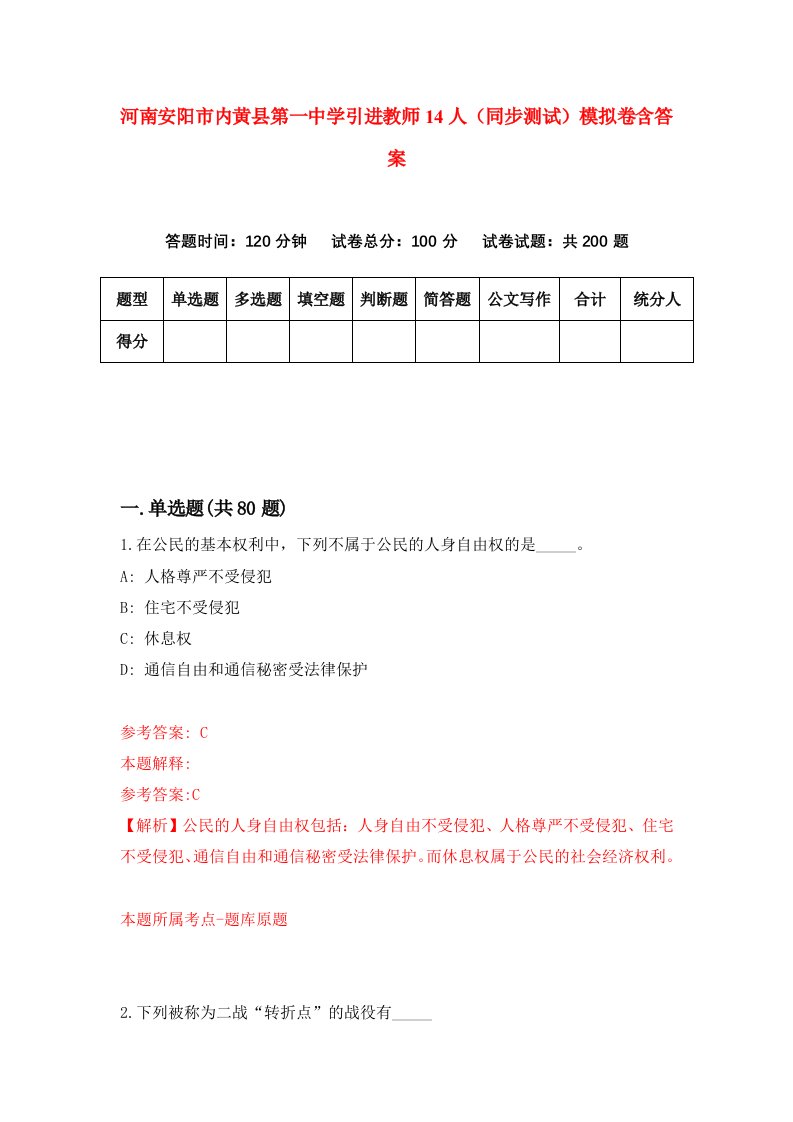 河南安阳市内黄县第一中学引进教师14人（同步测试）模拟卷含答案

答题时间：120分钟　试卷总分：100分　试卷试题：共200题

| 题型 | 单选题 | 多选题 | 填空题 | 判断题 | 简答题 | 公文写作 | 合计 | 统分人 |
|---|---|---|---|---|---|---|---|---|
| 得分 | | | | | | | | |

一.单选题(共80题)

1.在公民的基本权利中，下列不属于公民的人身自由权的是_____。

A: 人格尊严不受侵犯

B: 住宅不受侵犯

C: 休息权

D: 通信自由和通信秘密受法律保护

参考答案: C

本题解释:

参考答案:C

【解析】公民的人身自由权包括：人身自由不受侵犯、人格尊严不受侵犯、住宅不受侵犯、通信自由和通信秘密受法律保护。而休息权属于公民的社会经济权利。

本题所属考点-题库原题

2.下列被称为二战“转折点”的战役有_____